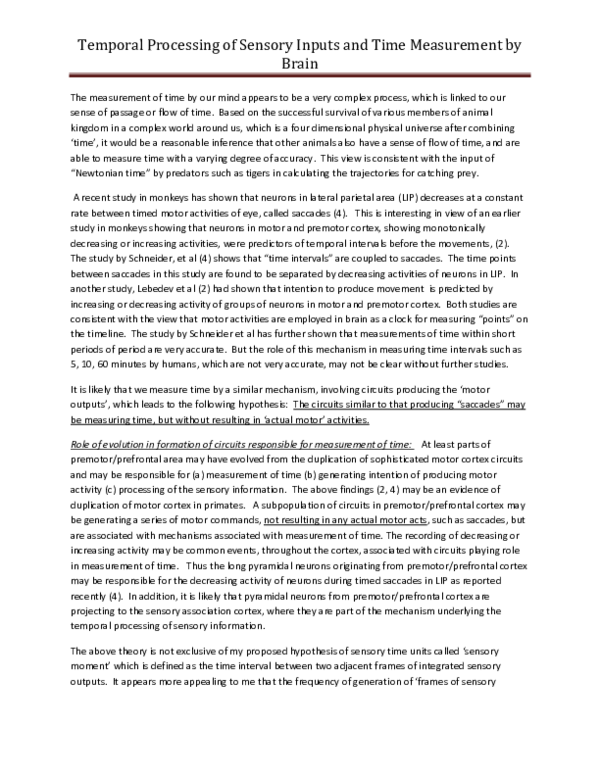 Temporal Processing of Sensory Inputs and Time Measurement by Brain

The measurement of time by our mind appears to be a very complex process, which is linked to our sense of passage or flow of time. Based on the successful survival of various members of animal kingdom in a complex world around us, which is a four dimensional physical universe after combining 'time', it would be a reasonable inference that other animals also have a sense of flow of time, and are able to measure time with a varying degree of accuracy. This view is consistent with the input of "Newtonian time" by predators such as tigers in calculating the trajectories for catching prey.

A recent study in monkeys has shown that neurons in lateral parietal area (LIP) decreases at a constant rate between timed motor activities of eye, called saccades (4). This is interesting in view of an earlier study in monkeys showing that neurons in motor and premotor cortex, showing monotonically decreasing or increasing activities, were predictors of temporal intervals before the movements, (2). The study by Schneider, et al (4) shows that "time intervals" are coupled to saccades. The time points between saccades in this study are found to be separated by decreasing activities of neurons in LIP. In another study, Lebedev et al (2) had shown that intention to produce movement is predicted by increasing or decreasing activity of groups of neurons in motor and premotor cortex. Both studies are consistent with the view that motor activities are employed in brain as a clock for measuring "points" on the timeline. The study by Schneider et al has further shown that measurements of time within short periods of period are very accurate. But the role of this mechanism in measuring time intervals such as 5, 10, 60 minutes by humans, which are not very accurate, may not be clear without further studies.

It is likely that we measure time by a similar mechanism, involving circuits producing the 'motor outputs', which leads to the following hypothesis: The circuits similar to that producing "saccades" may be measuring time, but without resulting in 'actual motor' activities.

Role of evolution in formation of circuits responsible for measurement of time: At least parts of premotor/prefrontal area may have evolved from the duplication of sophisticated motor cortex circuits and may be responsible for (a) measurement of time (b) generating intention of producing motor activity (c) processing of the sensory information. The above findings (2, 4) may be an evidence of duplication of motor cortex in primates. A subpopulation of circuits in premotor/prefrontal cortex may be generating a series of motor commands, not resulting in any actual motor acts, such as saccades, but are associated with mechanisms associated with measurement of time. The recording of decreasing or increasing activity may be common events, throughout the cortex, associated with circuits playing role in measurement of time. Thus the long pyramidal neurons originating from premotor/prefrontal cortex may be responsible for the decreasing activity of neurons during timed saccades in LIP as reported recently (4). In addition, it is likely that pyramidal neurons from premotor/prefrontal cortex are projecting to the sensory association cortex, where they are part of the mechanism underlying the temporal processing of sensory information.

The above theory is not exclusive of my proposed hypothesis of sensory time units called 'sensory moment' which is defined as the time interval between two adjacent frames of integrated sensory outputs. It appears more appealing to me that the frequency of generation of 'frames of sensory